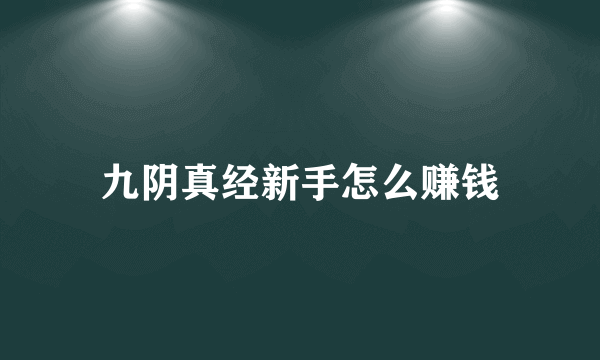 九阴真经新手怎么赚钱